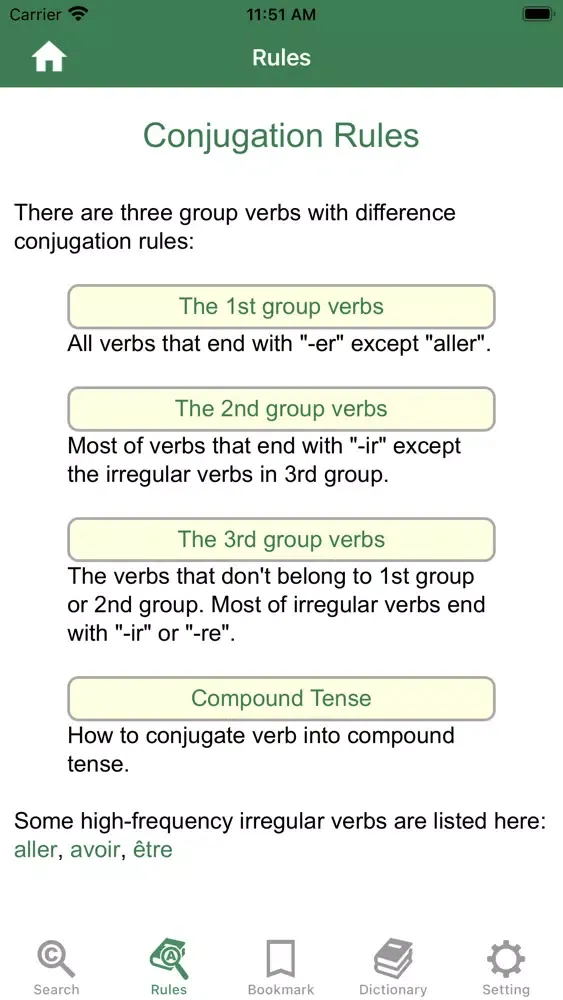 Carrier 11:51 AM

Rules

Conjugation Rules

There are three group verbs with difference conjugation rules:

The 1st group verbs

All verbs that end with "-er" except "aller".

The 2nd group verbs

Most of verbs that end with "-ir" except the irregular verbs in 3rd group.

The 3rd group verbs

The verbs that don't belong to 1st group or 2nd group. Most of irregular verbs end with "-ir" or "-re".

Compound Tense

How to conjugate verb into compound tense.

Some high-frequency irregular verbs are listed here: aller, avoir, être

Search Rules Bookmark Dictionary Setting